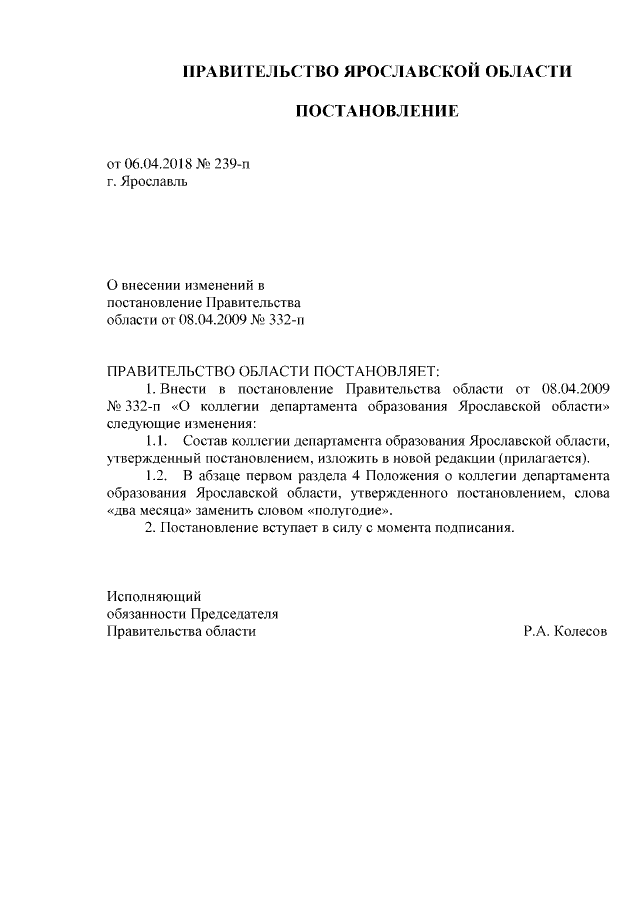 ПРАВИТЕЛЬСТВО ЯРОСЛАВСКОЙ ОБЛАСТИ

ПОСТАНОВЛЕНИЕ

от 06.04.2018 № 239-п
г. Ярославль

О внесении изменений в
постановление Правительства
области от 08.04.2009 № 332-п

ПРАВИТЕЛЬСТВО ОБЛАСТИ ПОСТАНОВЛЯЕТ:

1. Внести в постановление Правительства области от 08.04.2009 № 332-п «О коллегии департамента образования Ярославской области» следующие изменения:

1.1. Состав коллегии департамента образования Ярославской области, утвержденный постановлением, изложить в новой редакции (прилагается).

1.2. В абзаце первом раздела 4 Положения о коллегии департамента образования Ярославской области, утвержденного постановлением, слова «два месяца» заменить словом «полугодие».

2. Постановление вступает в силу с момента подписания.

Исполняющий
обязанности Председателя
Правительства области Р.А. Колесов